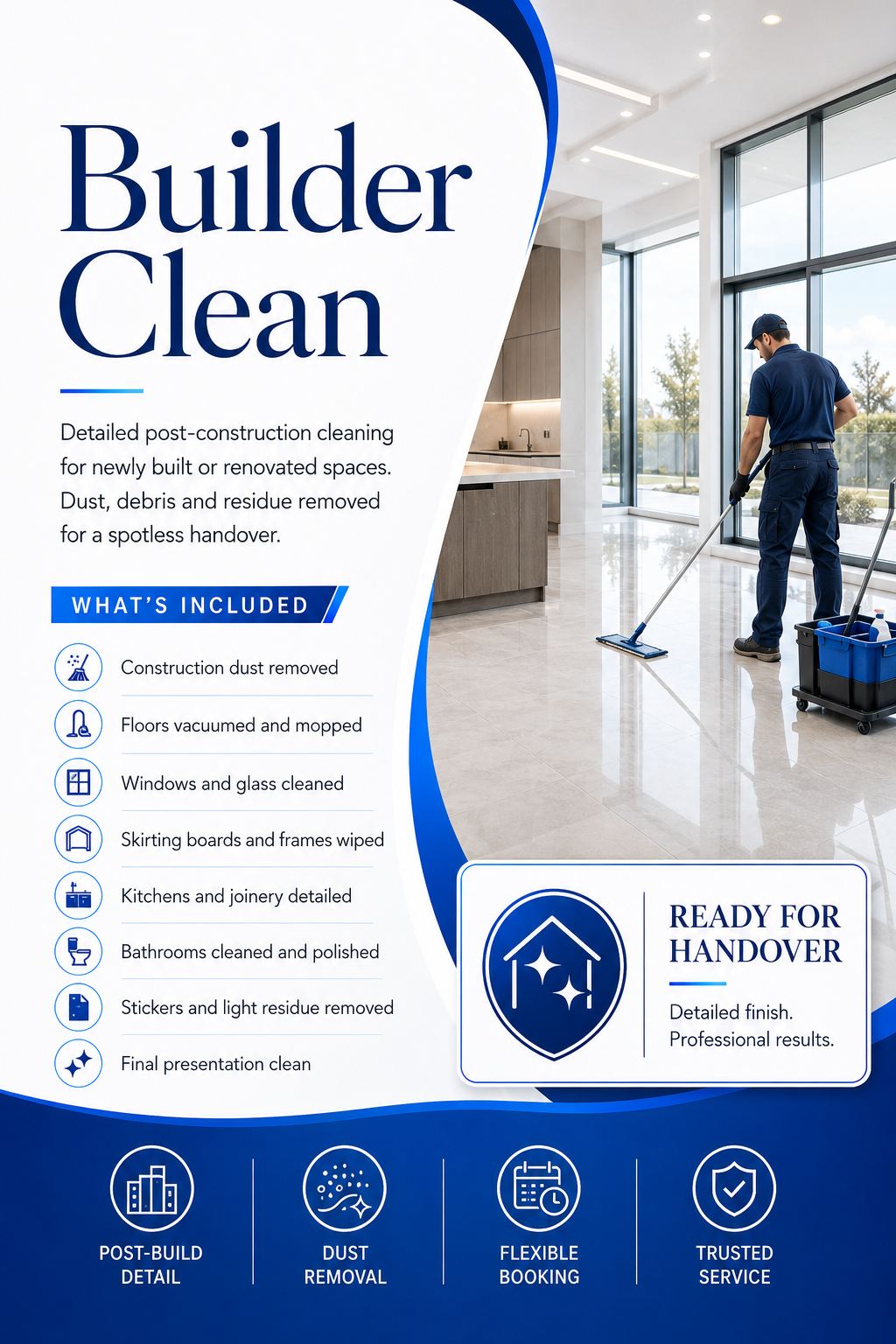 Builder Clean

Detailed post-construction cleaning for newly built or renovated spaces. Dust, debris and residue removed for a spotless handover.

WHAT'S INCLUDED

Construction dust removed

Floors vacuumed and mopped

Windows and glass cleaned

Skirting boards and frames wiped

Kitchens and joinery detailed

Bathrooms cleaned and polished

Stickers and light residue removed

Final presentation clean

READY FOR HANDOVER

Detailed finish. Professional results.

POST-BUILD DETAIL

DUST REMOVAL

FLEXIBLE BOOKING

TRUSTED SERVICE